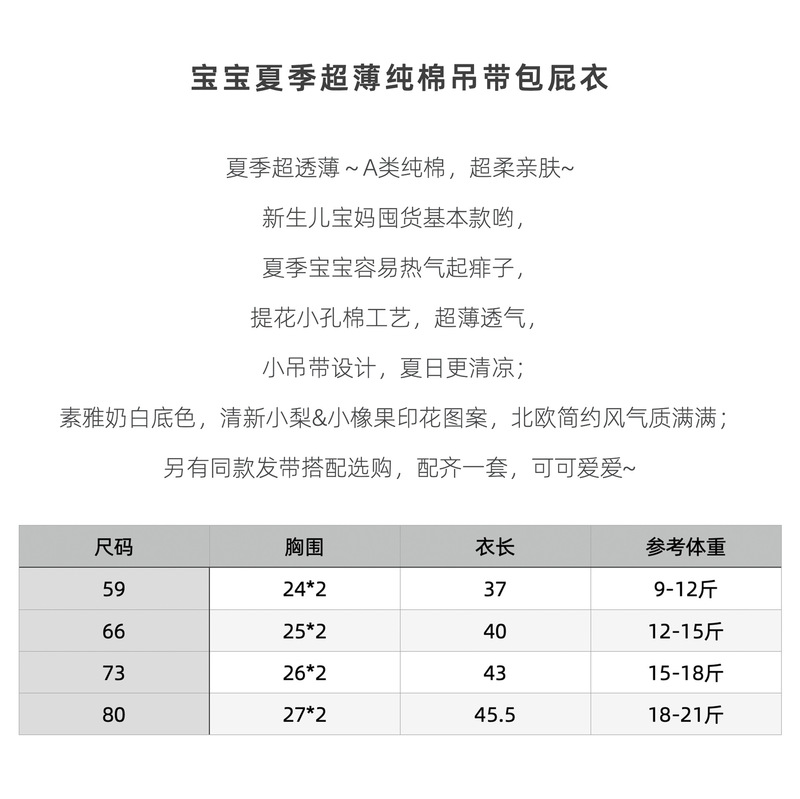 宝宝夏季超薄纯棉吊带包屁衣

夏季超透薄～A类纯棉，超柔亲肤~

新生儿宝妈囤货基本款哟，

夏季宝宝容易热气起痱子，

提花小孔棉工艺，超薄透气，

小吊带设计，夏日更清凉；

素雅奶白底色，清新小梨&小橡果印花图案，北欧简约风气质满满；

另有同款发带搭配选购，配齐一套，可可爱爱~

| 尺码 | 胸围 | 衣长 | 参考体重 |
|---|---|---|---|
| 59 | 24*2 | 37 | 9-12斤 |
| 66 | 25*2 | 40 | 12-15斤 |
| 73 | 26*2 | 43 | 15-18斤 |
| 80 | 27*2 | 45.5 | 18-21斤 |